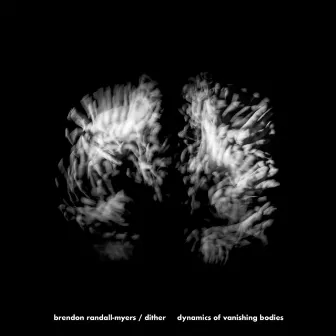 brendon randall-myers / dither     dynamics of vanishing bodies